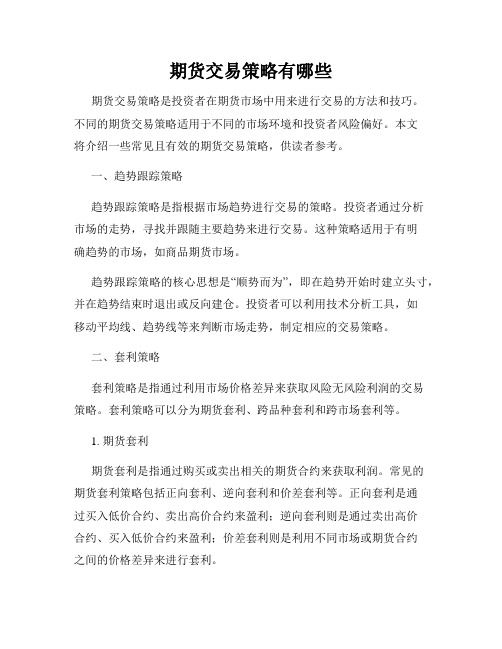 期货交易策略有哪些

期货交易策略是投资者在期货市场中用来进行交易的方法和技巧。不同的期货交易策略适用于不同的市场环境和投资者风险偏好。本文将介绍一些常见且有效的期货交易策略，供读者参考。

一、趋势跟踪策略

趋势跟踪策略是指根据市场趋势进行交易的策略。投资者通过分析市场的走势，寻找并跟随主要趋势来进行交易。这种策略适用于有明确趋势的市场，如商品期货市场。

趋势跟踪策略的核心思想是“顺势而为”，即在趋势开始时建立头寸，并在趋势结束时退出或反向建仓。投资者可以利用技术分析工具，如移动平均线、趋势线等来判断市场走势，制定相应的交易策略。

二、套利策略

套利策略是指通过利用市场价格差异来获取风险无风险利润的交易策略。套利策略可以分为期货套利、跨品种套利和跨市场套利等。

1. 期货套利

期货套利是指通过购买或卖出相关的期货合约来获取利润。常见的期货套利策略包括正向套利、逆向套利和价差套利等。正向套利是通过买入低价合约、卖出高价合约来盈利；逆向套利则是通过卖出高价合约、买入低价合约来盈利；价差套利则是利用不同市场或期货合约之间的价格差异来进行套利。